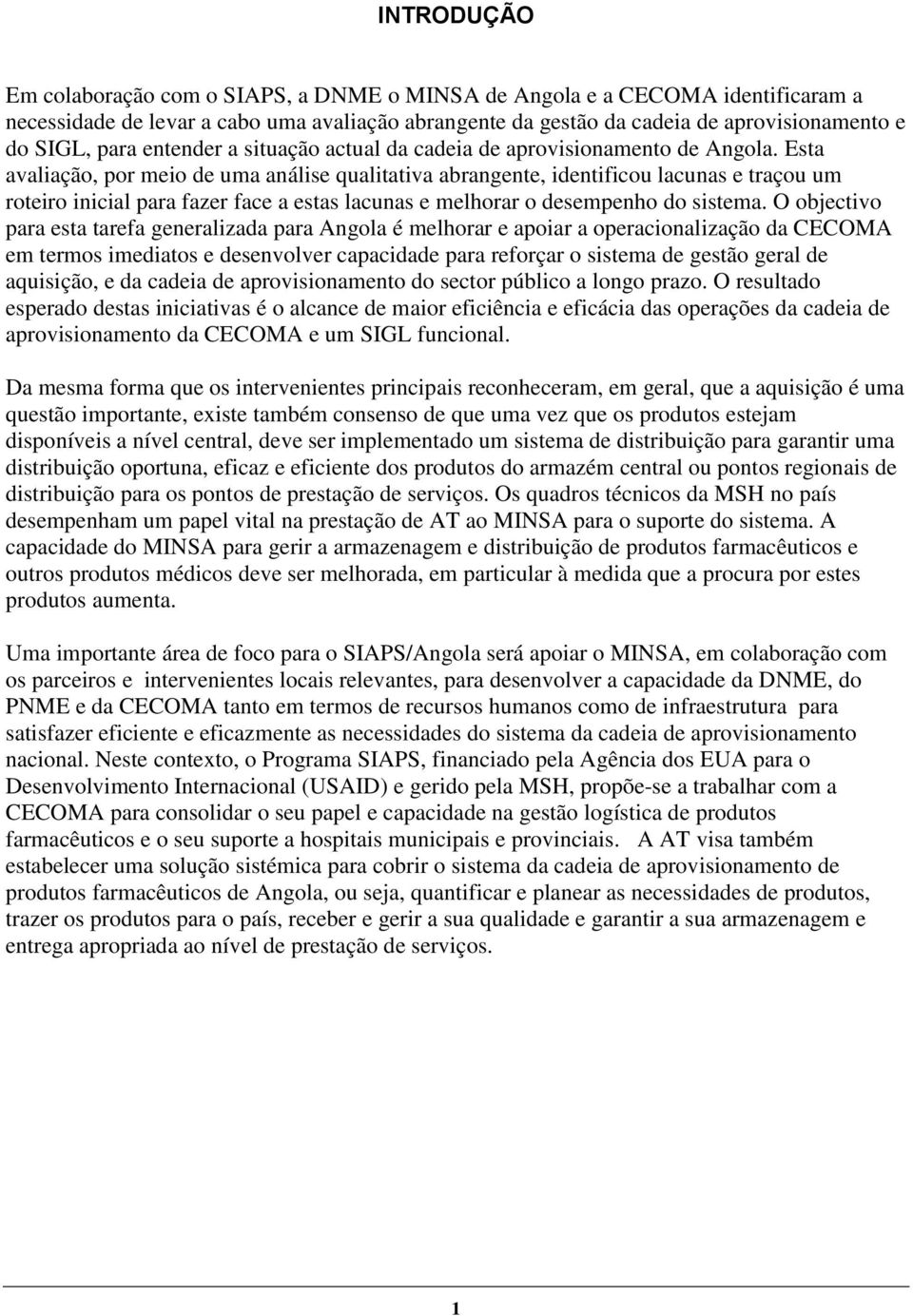 INTRODUÇÃO

Em colaboração com o SIAPS, a DNME o MINSA de Angola e a CECOMA identificaram a necessidade de levar a cabo uma avaliação abrangente da gestão da cadeia de aprovisionamento e do SIGL, para entender a situação actual da cadeia de aprovisionamento de Angola. Esta avaliação, por meio de uma análise qualitativa abrangente, identificou lacunas e traçou um roteiro inicial para fazer face a estas lacunas e melhorar o desempenho do sistema. O objectivo para esta tarefa generalizada para Angola é melhorar e apoiar a operacionalização da CECOMA em termos imediatos e desenvolver capacidade para reforçar o sistema de gestão geral de aquisição, e da cadeia de aprovisionamento do sector público a longo prazo. O resultado esperado destas iniciativas é o alcance de maior eficiência e eficácia das operações da cadeia de aprovisionamento da CECOMA e um SIGL funcional.

Da mesma forma que os intervenientes principais reconheceram, em geral, que a aquisição é uma questão importante, existe também consenso de que uma vez que os produtos estejam disponíveis a nível central, deve ser implementado um sistema de distribuição para garantir uma distribuição oportuna, eficaz e eficiente dos produtos do armazém central ou pontos regionais de distribuição para os pontos de prestação de serviços. Os quadros técnicos da MSH no país desempenham um papel vital na prestação de AT ao MINSA para o suporte do sistema. A capacidade do MINSA para gerir a armazenagem e distribuição de produtos farmacêuticos e outros produtos médicos deve ser melhorada, em particular à medida que a procura por estes produtos aumenta.

Uma importante área de foco para o SIAPS/Angola será apoiar o MINSA, em colaboração com os parceiros e intervenientes locais relevantes, para desenvolver a capacidade da DNME, do PNME e da CECOMA tanto em termos de recursos humanos como de infraestrutura para satisfazer eficiente e eficazmente as necessidades do sistema da cadeia de aprovisionamento nacional. Neste contexto, o Programa SIAPS, financiado pela Agência dos EUA para o Desenvolvimento Internacional (USAID) e gerido pela MSH, propõe-se a trabalhar com a CECOMA para consolidar o seu papel e capacidade na gestão logística de produtos farmacêuticos e o seu suporte a hospitais municipais e provinciais. A AT visa também estabelecer uma solução sistémica para cobrir o sistema da cadeia de aprovisionamento de produtos farmacêuticos de Angola, ou seja, quantificar e planear as necessidades de produtos, trazer os produtos para o país, receber e gerir a sua qualidade e garantir a sua armazenagem e entrega apropriada ao nível de prestação de serviços.

1